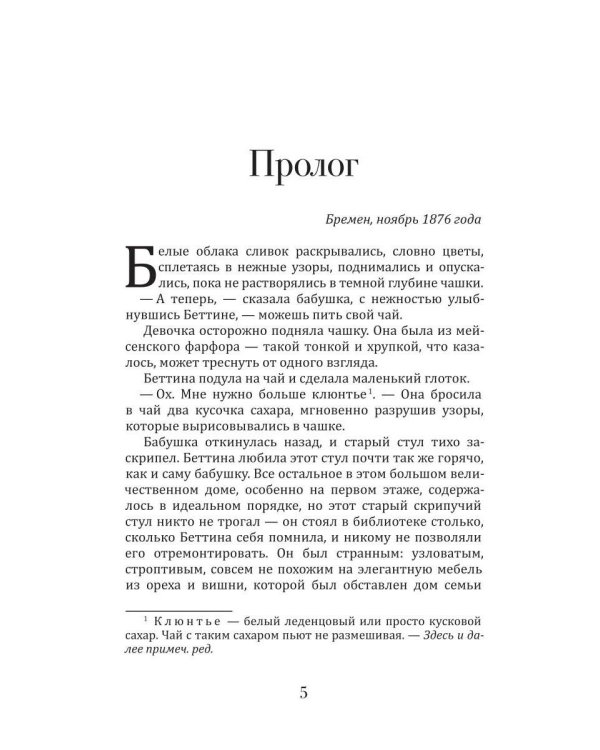 Пролог

Бремен, ноябрь 1876 года

Белые облака сливок раскрывались, словно цветы, сплетаясь в нежные узоры, поднимались и опускались, пока не растворялись в темной глубине чашки.

— А теперь, — сказала бабушка, с нежностью улыбнувшись Беттине, — можешь пить свой чай.

Девочка осторожно подняла чашку. Она была из мейсенского фарфора — такой тонкой и хрупкой, что казалось, может треснуть от одного взгляда.

Беттина подула на чай и сделала маленький глоток.

— Ох. Мне нужно больше клюнтье$^{1}$. — Она бросила в чай два кусочка сахара, мгновенно разрушив узоры, которые вырисовывались в чашке.

Бабушка откинулась назад, и старый стул тихо заскрипел. Беттина любила этот стул почти так же горячо, как и саму бабушку. Все остальное в этом большом величественном доме, особенно на первом этаже, содержалось в идеальном порядке, но этот старый скрипучий стул никто не трогал — он стоял в библиотеке столько, сколько Беттина себя помнила, и никому не позволяли его отремонтировать. Он был странным: узловатым, строптивым, совсем не похожим на элегантную мебель из ореха и вишни, которой был обставлен дом семьи

$^{1}$ Клюнтье — белый леденцовый или просто кусковой сахар. Чай с таким сахаром пьют не размешивая. — Здесь и далее примеч. ред.

5